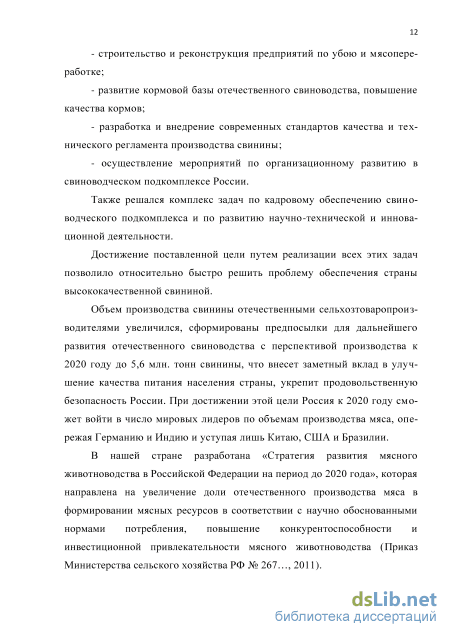 12

- строительство и реконструкция предприятий по убою и мясопереработке;

- развитие кормовой базы отечественного свиноводства, повышение качества кормов;

- разработка и внедрение современных стандартов качества и технического регламента производства свинины;

- осуществление мероприятий по организационному развитию в свиноводческом подкомплексе России.

Также решался комплекс задач по кадровому обеспечению свиноводческого подкомплекса и по развитию научно-технической и инновационной деятельности.

Достижение поставленной цели путем реализации всех этих задач позволило относительно быстро решить проблему обеспечения страны высококачественной свининой.

Объем производства свинины отечественными сельхозтоваропроизводителями увеличился, сформированы предпосылки для дальнейшего развития отечественного свиноводства с перспективой производства к 2020 году до 5,6 млн. тонн свинины, что внесет заметный вклад в улучшение качества питания населения страны, укрепит продовольственную безопасность России. При достижении этой цели Россия к 2020 году сможет войти в число мировых лидеров по объемам производства мяса, опережая Германию и Индию и уступая лишь Китаю, США и Бразилии.

В нашей стране разработана «Стратегия развития мясного животноводства в Российской Федерации на период до 2020 года», которая направлена на увеличение доли отечественного производства мяса в формировании мясных ресурсов в соответствии с научно обоснованными нормами потребления, повышение конкурентоспособности и инвестиционной привлекательности мясного животноводства (Приказ Министерства сельского хозяйства РФ № 267…, 2011).

dsLib.net
библиотека диссертаций